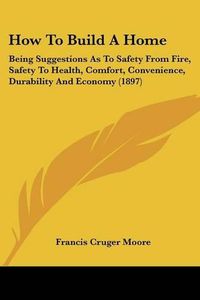 How To Build A Home

Being Suggestions As To Safety From Fire, Safety To Health, Comfort, Convenience, Durability And Economy (1897)

Francis Cruger Moore